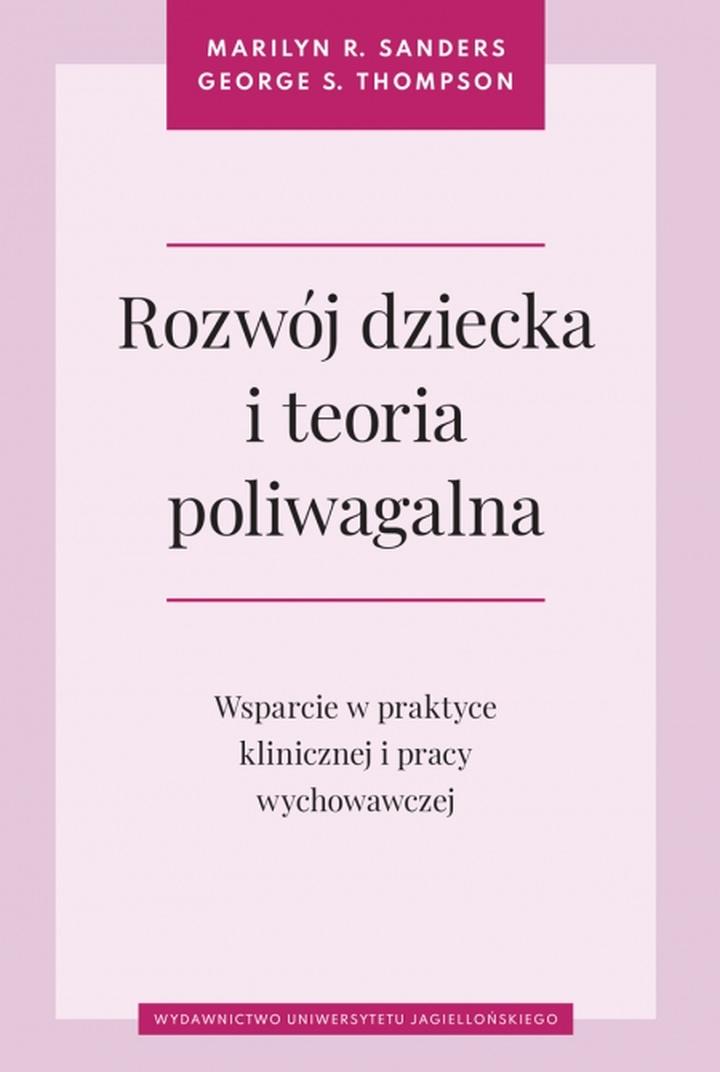 MARILYN R. SANDERS
GEORGE S. THOMPSON

Rozwój dziecka i teoria poliwagalna

Wsparcie w praktyce klinicznej i pracy wychowawczej

WYDAWNICTWO UNIWERSYTETU JAGIELLOŃSKIEGO